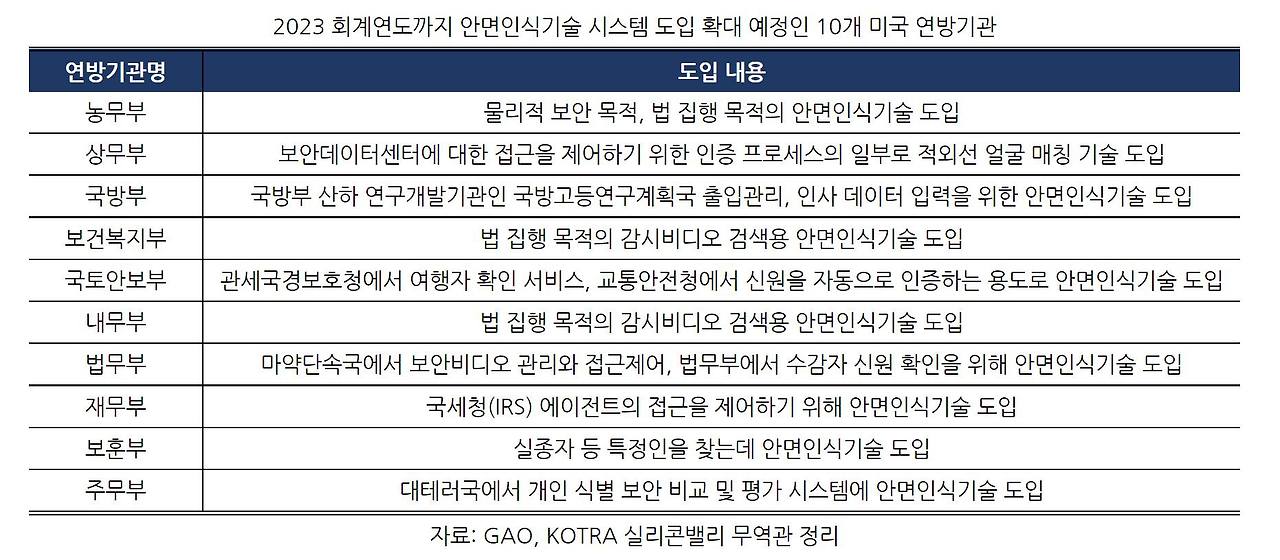 2023 회계연도까지 안면인식기술 시스템 도입 확대 예정인 10개 미국 연방기관

| 연방기관명 | 도입 내용 |
|---|---|
| 농무부 | 물리적 보안 목적, 법 집행 목적의 안면인식기술 도입 |
| 상무부 | 보안데이터센터에 대한 접근을 제어하기 위한 인증 프로세스의 일부로 적외선 얼굴 매칭 기술 도입 |
| 국방부 | 국방부 산하 연구개발기관인 국방고등연구계획국 출입관리, 인사 데이터 입력을 위한 안면인식기술 도입 |
| 보건복지부 | 법 집행 목적의 감시비디오 검색용 안면인식기술 도입 |
| 국토안보부 | 관세국경보호청에서 여행자 확인 서비스, 교통안전청에서 신원을 자동으로 인증하는 용도로 안면인식기술 도입 |
| 내무부 | 법 집행 목적의 감시비디오 검색용 안면인식기술 도입 |
| 법무부 | 마약단속국에서 보안비디오 관리와 접근제어, 법무부에서 수감자 신원 확인을 위해 안면인식기술 도입 |
| 재무부 | 국세청(IRS) 에이전트의 접근을 제어하기 위해 안면인식기술 도입 |
| 보훈부 | 실종자 등 특정인을 찾는데 안면인식기술 도입 |
| 주무부 | 대테러국에서 개인 식별 보안 비교 및 평가 시스템에 안면인식기술 도입 |

자료: GAO, KOTRA 실리콘밸리 무역관 정리